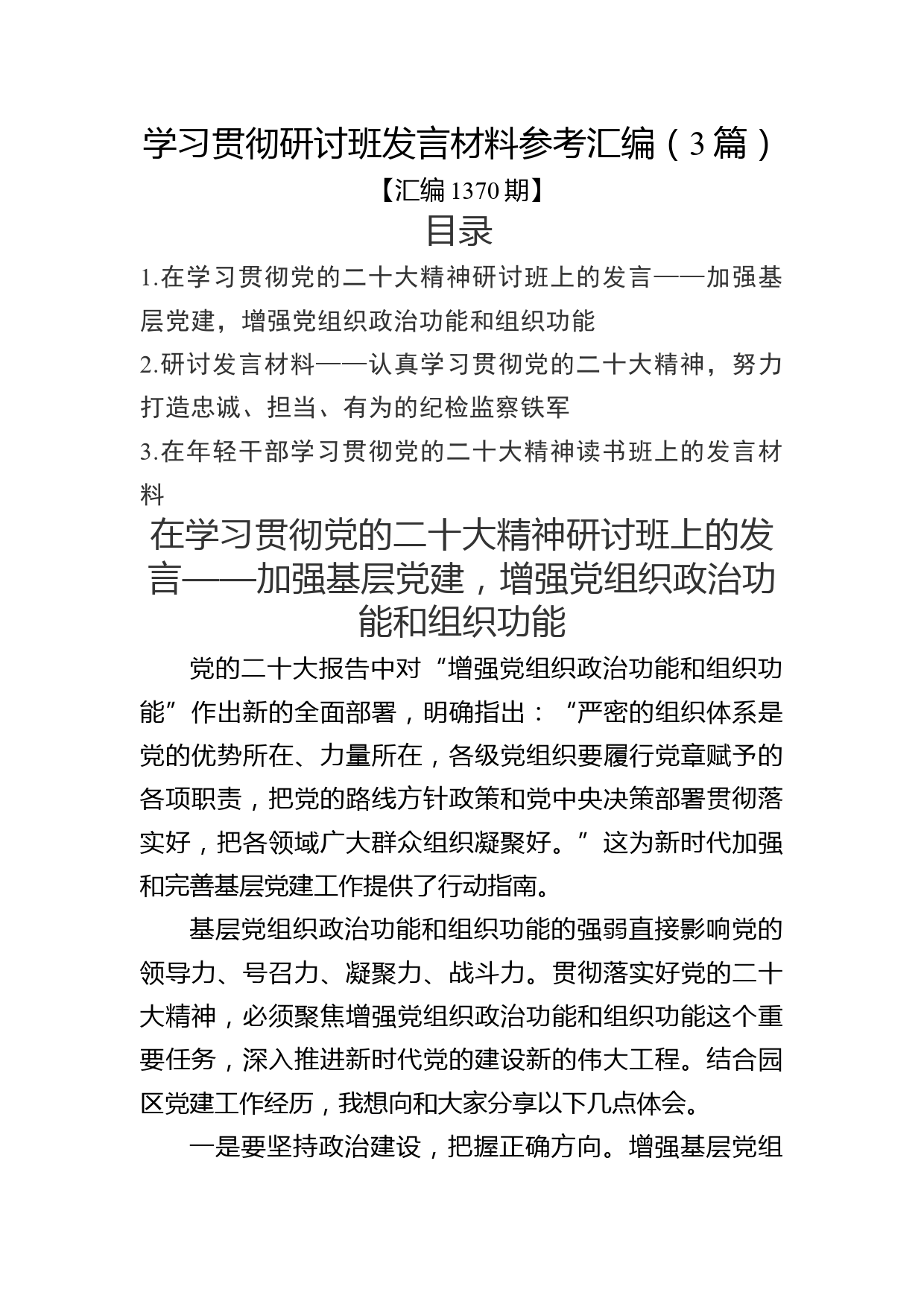 学习贯彻研讨班发言材料参考汇编（3篇）

【汇编1370期】

目录

1.在学习贯彻党的二十大精神研讨班上的发言——加强基层党建，增强党组织政治功能和组织功能

2.研讨发言材料——认真学习贯彻党的二十大精神，努力打造忠诚、担当、有为的纪检监察铁军

3.在年轻干部学习贯彻党的二十大精神读书班上的发言材料

在学习贯彻党的二十大精神研讨班上的发言——加强基层党建，增强党组织政治功能和组织功能

党的二十大报告中对“增强党组织政治功能和组织功能”作出新的全面部署，明确指出：“严密的组织体系是党的优势所在、力量所在，各级党组织要履行党章赋予的各项职责，把党的路线方针政策和党中央决策部署贯彻落实好，把各领域广大群众组织凝聚好。”这为新时代加强和完善基层党建工作提供了行动指南。

基层党组织政治功能和组织功能的强弱直接影响党的领导力、号召力、凝聚力、战斗力。贯彻落实好党的二十大精神，必须聚焦增强党组织政治功能和组织功能这个重要任务，深入推进新时代党的建设新的伟大工程。结合园区党建工作经历，我想向和大家分享以下几点体会。

一是要坚持政治建设，把握正确方向。增强基层党组